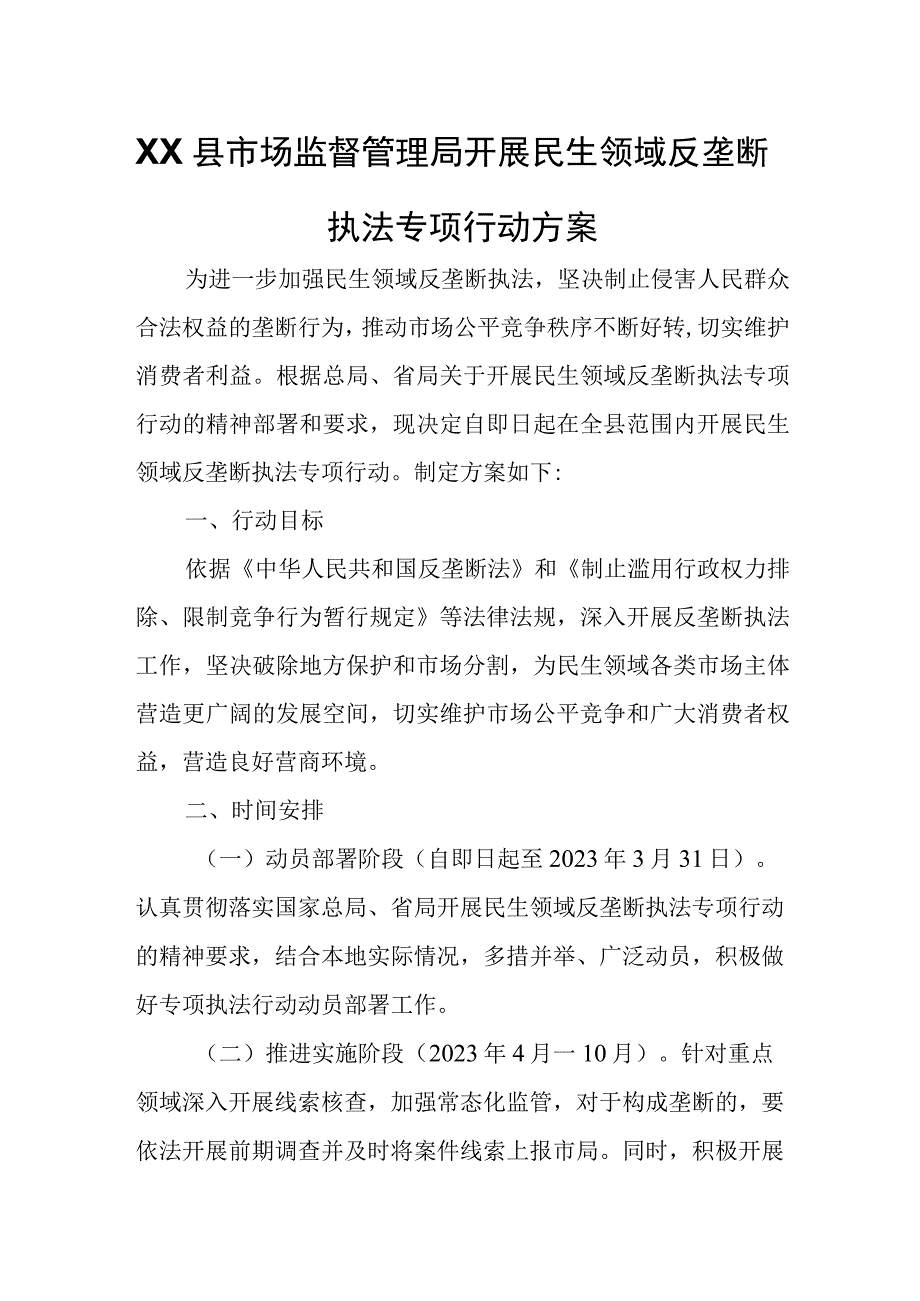 XX县市场监督管理局开展民生领域反垄断执法专项行动方案

为进一步加强民生领域反垄断执法，坚决制止侵害人民群众合法权益的垄断行为，推动市场公平竞争秩序不断好转，切实维护消费者利益。根据总局、省局关于开展民生领域反垄断执法专项行动的精神部署和要求，现决定自即日起在全县范围内开展民生领域反垄断执法专项行动。制定方案如下：

一、行动目标

依据《中华人民共和国反垄断法》和《制止滥用行政权力排除、限制竞争行为暂行规定》等法律法规，深入开展反垄断执法工作，坚决破除地方保护和市场分割，为民生领域各类市场主体营造更广阔的发展空间，切实维护市场公平竞争和广大消费者权益，营造良好营商环境。

二、时间安排

（一）动员部署阶段（自即日起至2023年3月31日）。认真贯彻落实国家总局、省局开展民生领域反垄断执法专项行动的精神要求，结合本地实际情况，多措并举、广泛动员，积极做好专项执法行动动员部署工作。

（二）推进实施阶段（2023年4月一10月）。针对重点领域深入开展线索核查，加强常态化监管，对于构成垄断的，要依法开展前期调查并及时将案件线索上报市局。同时，积极开展